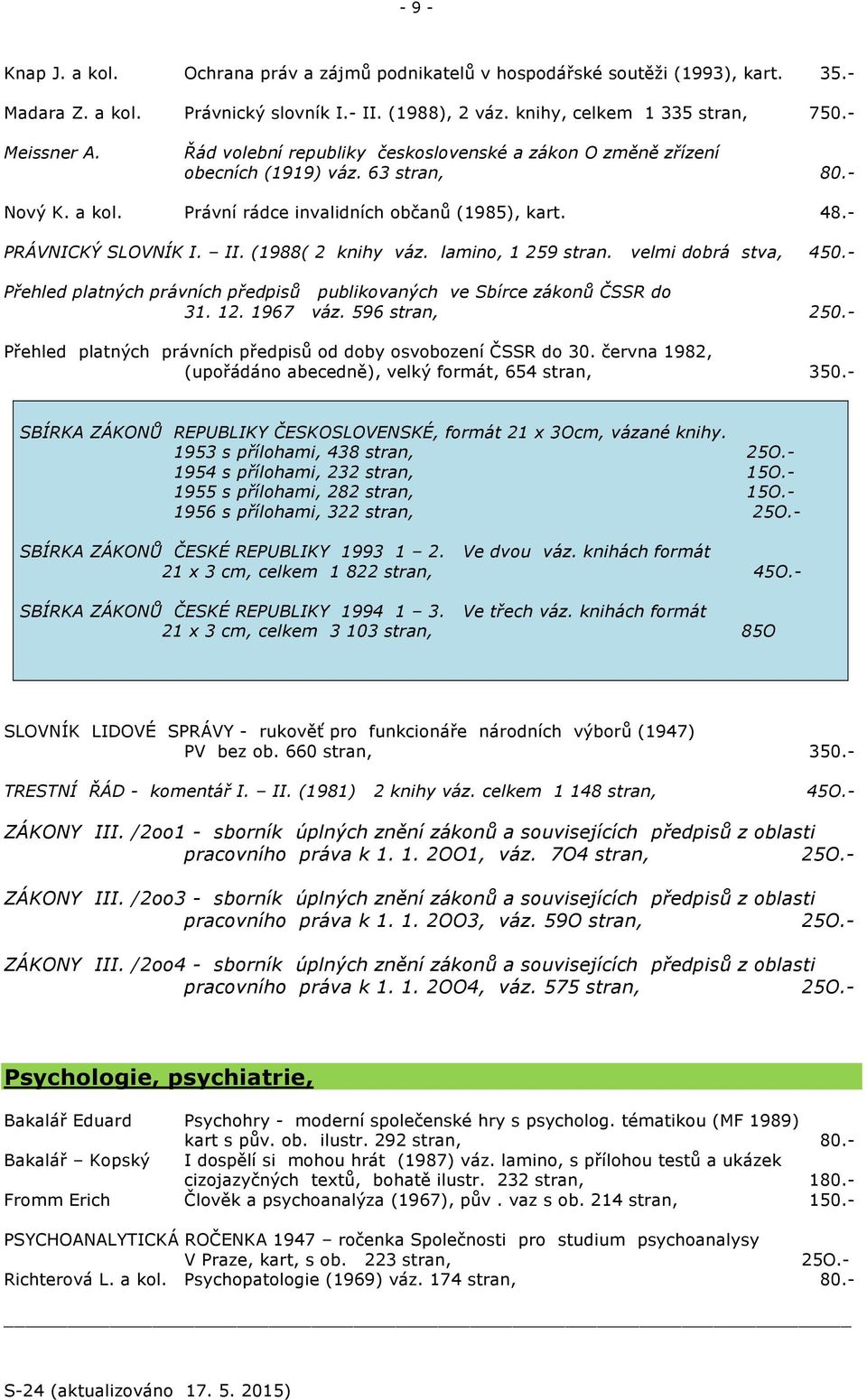 - 9 -

Knap J. a kol. Ochrana práv a zájmů podnikatelů v hospodářské soutěži (1993), kart. 35.-

Madara Z. a kol. Právnický slovník I.- II. (1988), 2 váz. knihy, celkem 1 335 stran, 750.-

Meissner A. Řád volební republiky československé a zákon O změně zřízení obecních (1919) váz. 63 stran, 80.-

Nový K. a kol. Právní rádce invalidních občanů (1985), kart. 48.-

PRÁVNICKÝ SLOVNÍK I. – II. (1988( 2 knihy váz. lamino, 1 259 stran. velmi dobrá stva, 450.-

Přehled platných právních předpisů publikovaných ve Sbírce zákonů ČSSR do 31. 12. 1967 váz. 596 stran, 250.-

Přehled platných právních předpisů od doby osvobození ČSSR do 30. června 1982, (upořádáno abecedně), velký formát, 654 stran, 350.-

SBÍRKA ZÁKONŮ REPUBLIKY ČESKOSLOVENSKÉ, formát 21 x 3Ocm, vázané knihy.
1953 s přílohami, 438 stran, 25O.-
1954 s přílohami, 232 stran, 15O.-
1955 s přílohami, 282 stran, 15O.-
1956 s přílohami, 322 stran, 25O.-

SBÍRKA ZÁKONŮ ČESKÉ REPUBLIKY 1993 1 – 2. Ve dvou váz. knihách formát 21 x 3 cm, celkem 1 822 stran, 45O.-

SBÍRKA ZÁKONŮ ČESKÉ REPUBLIKY 1994 1 – 3. Ve třech váz. knihách formát 21 x 3 cm, celkem 3 103 stran, 85O

SLOVNÍK LIDOVÉ SPRÁVY - rukověť pro funkcionáře národních výborů (1947) PV bez ob. 660 stran, 350.-

TRESTNÍ ŘÁD - komentář I. – II. (1981) 2 knihy váz. celkem 1 148 stran, 45O.-

ZÁKONY III. /2oo1 - sborník úplných znění zákonů a souvisejících předpisů z oblasti pracovního práva k 1. 1. 2OO1, váz. 7O4 stran, 25O.-

ZÁKONY III. /2oo3 - sborník úplných znění zákonů a souvisejících předpisů z oblasti pracovního práva k 1. 1. 2OO3, váz. 59O stran, 25O.-

ZÁKONY III. /2oo4 - sborník úplných znění zákonů a souvisejících předpisů z oblasti pracovního práva k 1. 1. 2OO4, váz. 575 stran, 25O.-

Psychologie, psychiatrie,

Bakalář Eduard Psychohry - moderní společenské hry s psycholog. tématikou (MF 1989) kart s pův. ob. ilustr. 292 stran, 80.-
Bakalář – Kopský I dospělí si mohou hrát (1987) váz. lamino, s přílohou testů a ukázek cizojazyčných textů, bohatě ilustr. 232 stran, 180.-
Fromm Erich Člověk a psychoanalýza (1967), pův . vaz s ob. 214 stran, 150.-

PSYCHOANALYTICKÁ ROČENKA 1947 – ročenka Společnosti pro studium psychoanalysy V Praze, kart, s ob. 223 stran, 25O.-
Richterová L. a kol. Psychopatologie (1969) váz. 174 stran, 80.-

S-24 (aktualizováno 17. 5. 2015)